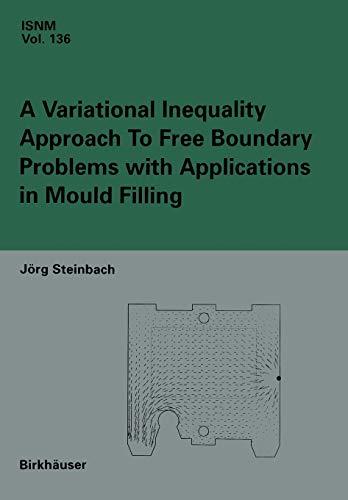 ISNM
Vol. 136

A Variational Inequality Approach To Free Boundary Problems with Applications in Mould Filling

Jörg Steinbach

Birkhäuser